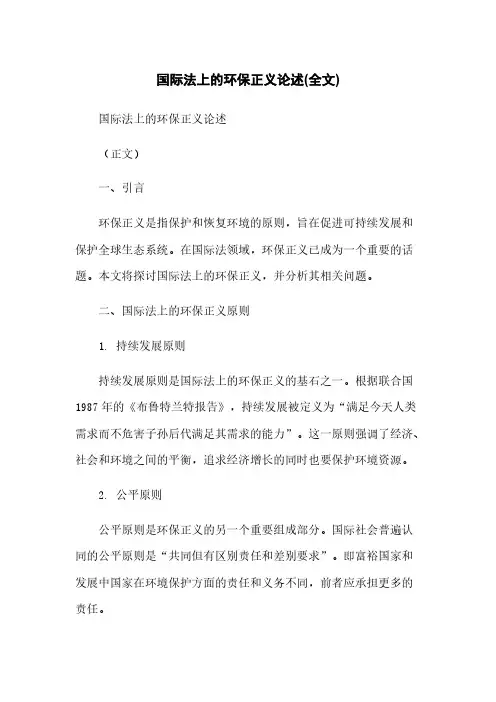 国际法上的环保正义论述(全文)

国际法上的环保正义论述

（正文）

一、引言

环保正义是指保护和恢复环境的原则，旨在促进可持续发展和保护全球生态系统。在国际法领域，环保正义已成为一个重要的话题。本文将探讨国际法上的环保正义，并分析其相关问题。

二、国际法上的环保正义原则

1. 持续发展原则

持续发展原则是国际法上的环保正义的基石之一。根据联合国1987年的《布鲁特兰特报告》，持续发展被定义为“满足今天人类需求而不危害子孙后代满足其需求的能力”。这一原则强调了经济、社会和环境之间的平衡，追求经济增长的同时也要保护环境资源。

2. 公平原则

公平原则是环保正义的另一个重要组成部分。国际社会普遍认同的公平原则是“共同但有区别责任和差别要求”。即富裕国家和发展中国家在环境保护方面的责任和义务不同，前者应承担更多的责任。